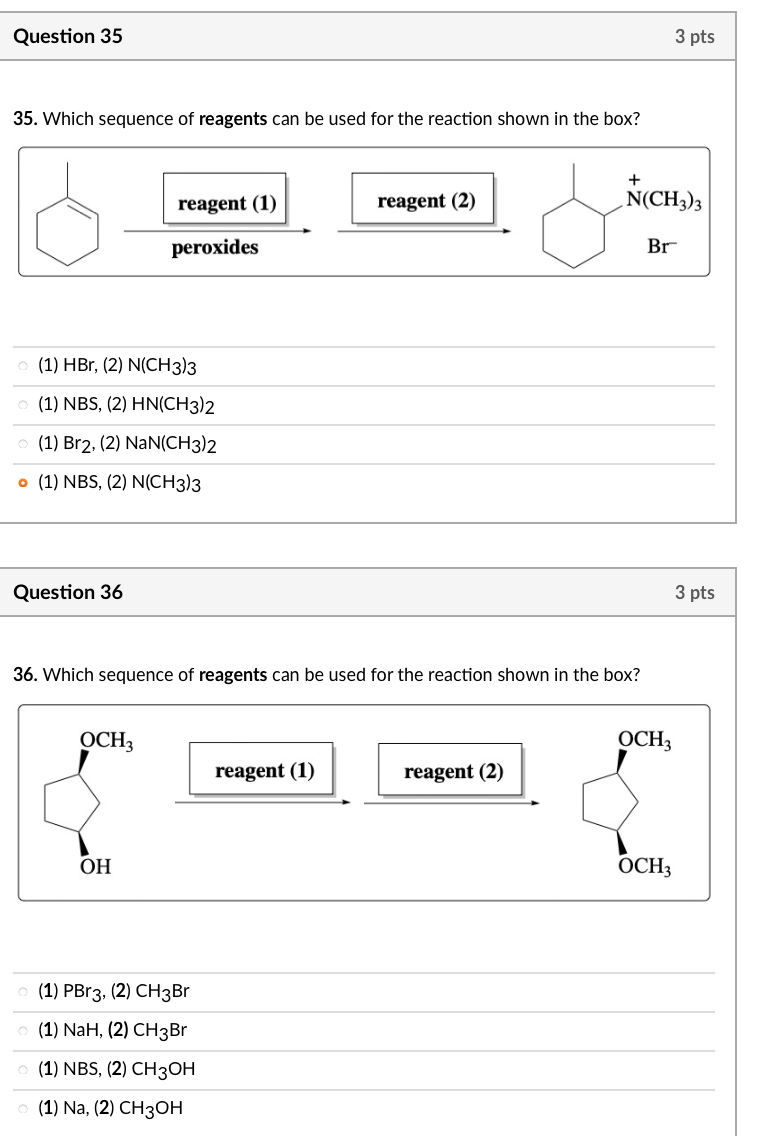 Question 35

3 pts

35. Which sequence of reagents can be used for the reaction shown in the box?

reagent (1)
peroxides
reagent (2)
$\overset{+}{N}(CH_3)_3$
$Br^-$

(1) HBr, (2) $N(CH_3)_3$
(1) NBS, (2) $HN(CH_3)_2$
(1) $Br_2$, (2) $NaN(CH_3)_2$
(1) NBS, (2) $N(CH_3)_3$

Question 36

3 pts

36. Which sequence of reagents can be used for the reaction shown in the box?

$OCH_3$
OH
reagent (1)
reagent (2)
$OCH_3$
$OCH_3$

(1) $PBr_3$, (2) $CH_3Br$
(1) NaH, (2) $CH_3Br$
(1) NBS, (2) $CH_3OH$
(1) Na, (2) $CH_3OH$